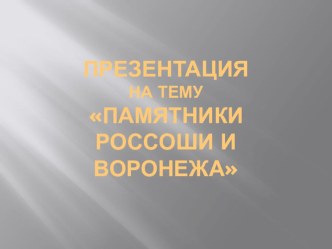 ПРЕЗЕНТАЦИЯ
НА ТЕМУ
«ПАМЯТНИКИ РОССОШИ И ВОРОНЕЖА»